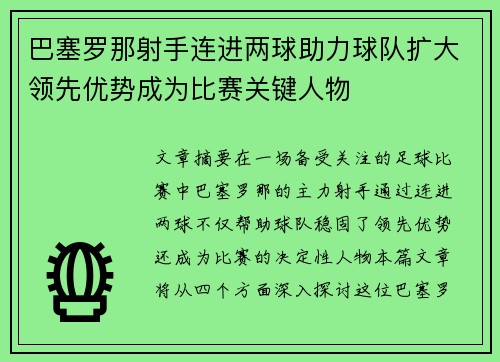 巴塞罗那射手连进两球助力球队扩大领先优势成为比赛关键人物

文章摘要在一场备受关注的足球比赛中巴塞罗那的主力射手通过连进两球不仅帮助球队稳固了领先优势还成为比赛的决定性人物本篇文章将从四个方面深入探讨这位巴塞罗